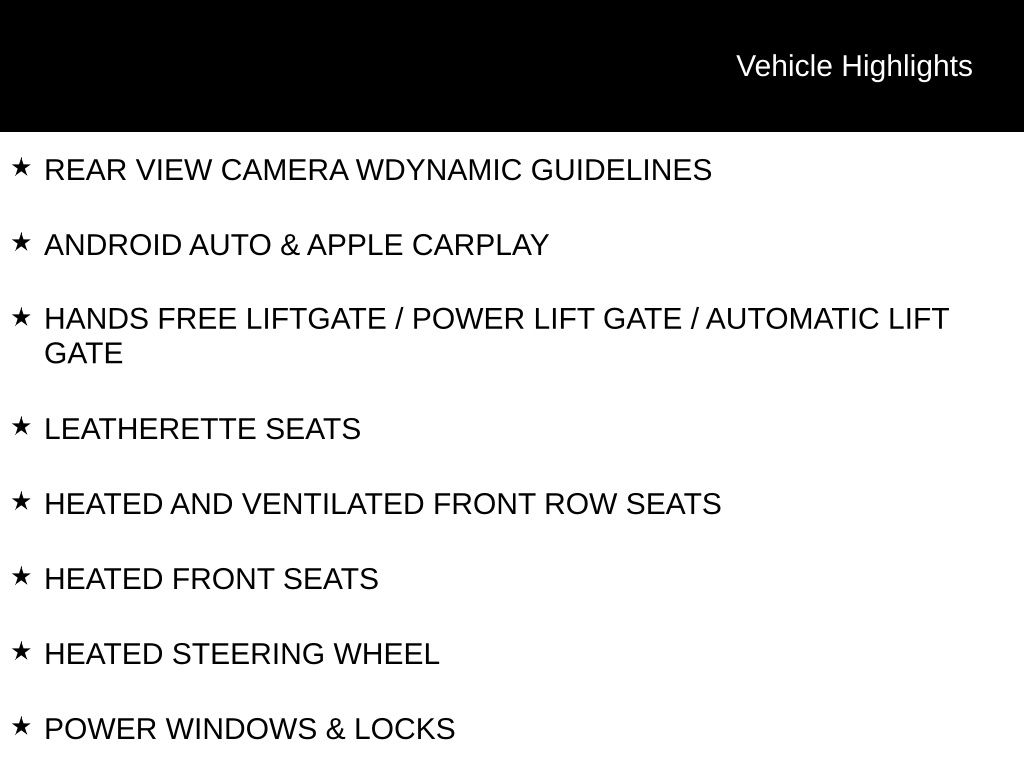 Vehicle Highlights

★ REAR VIEW CAMERA WDYNAMIC GUIDELINES

★ ANDROID AUTO & APPLE CARPLAY

★ HANDS FREE LIFTGATE / POWER LIFT GATE / AUTOMATIC LIFT GATE

★ LEATHERETTE SEATS

★ HEATED AND VENTILATED FRONT ROW SEATS

★ HEATED FRONT SEATS

★ HEATED STEERING WHEEL

★ POWER WINDOWS & LOCKS